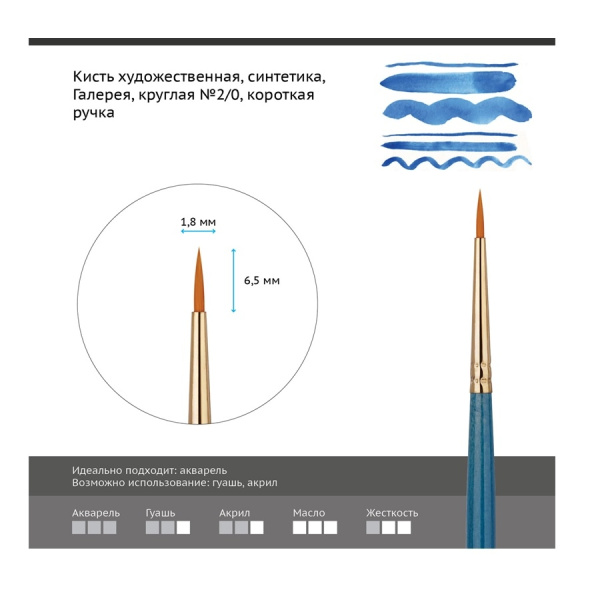 Кисть художественная, синтетика, Галерея, круглая №2/0, короткая ручка

1,8 мм

6,5 мм

Идеально подходит: акварель
Возможно использование: гуашь, акрил

Акварель

Гуашь

Акрил

Масло

Жесткость